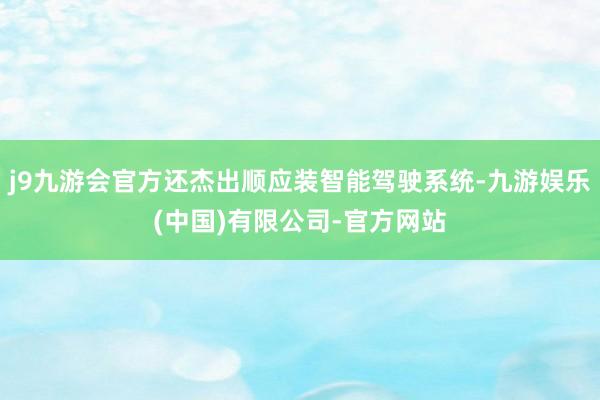 j9九游会官方还杰出顺应装智能驾驶系统-九游娱乐(中国)有限公司-官方网站